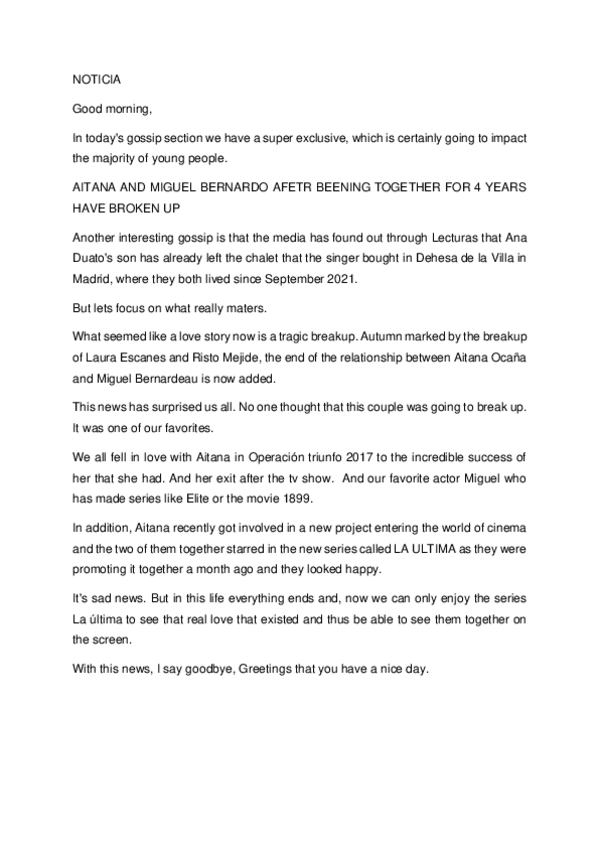 NOTICIA

Good morning,

In today's gossip section we have a super exclusive, which is certainly going to impact the majority of young people.

AITANA AND MIGUEL BERNARDO AFETR BEENING TOGETHER FOR 4 YEARS HAVE BROKEN UP

Another interesting gossip is that the media has found out through Lecturas that Ana Duato's son has already left the chalet that the singer bought in Dehesa de la Villa in Madrid, where they both lived since September 2021.

But lets focus on what really maters.

What seemed like a love story now is a tragic breakup. Autumn marked by the breakup of Laura Escanes and Risto Mejide, the end of the relationship between Aitana Ocaña and Miguel Bernardeau is now added.

This news has surprised us all. No one thought that this couple was going to break up. It was one of our favorites.

We all fell in love with Aitana in Operación triunfo 2017 to the incredible success of her that she had. And her exit after the tv show. And our favorite actor Miguel who has made series like Elite or the movie 1899.

In addition, Aitana recently got involved in a new project entering the world of cinema and the two of them together starred in the new series called LA ULTIMA as they were promoting it together a month ago and they looked happy.

It's sad news. But in this life everything ends and, now we can only enjoy the series La última to see that real love that existed and thus be able to see them together on the screen.

With this news, I say goodbye, Greetings that you have a nice day.